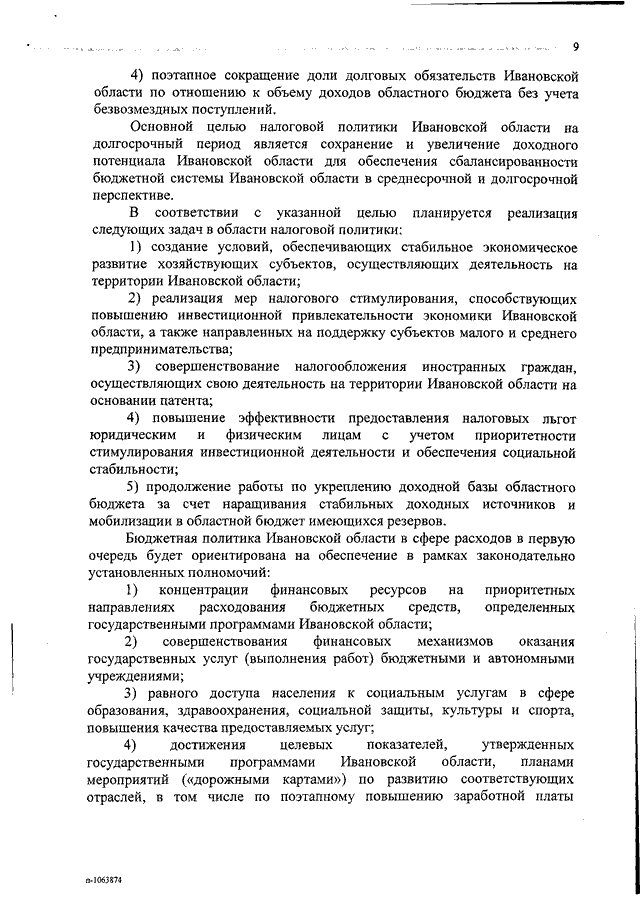 9

4) поэтапное сокращение доли долговых обязательств Ивановской области по отношению к объему доходов областного бюджета без учета безвозмездных поступлений.

Основной целью налоговой политики Ивановской области на долгосрочный период является сохранение и увеличение доходного потенциала Ивановской области для обеспечения сбалансированности бюджетной системы Ивановской области в среднесрочной и долгосрочной перспективе.

В соответствии с указанной целью планируется реализация следующих задач в области налоговой политики:

1) создание условий, обеспечивающих стабильное экономическое развитие хозяйствующих субъектов, осуществляющих деятельность на территории Ивановской области;

2) реализация мер налогового стимулирования, способствующих повышению инвестиционной привлекательности экономики Ивановской области, а также направленных на поддержку субъектов малого и среднего предпринимательства;

3) совершенствование налогообложения иностранных граждан, осуществляющих свою деятельность на территории Ивановской области на основании патента;

4) повышение эффективности предоставления налоговых льгот юридическим и физическим лицам с учетом приоритетности стимулирования инвестиционной деятельности и обеспечения социальной стабильности;

5) продолжение работы по укреплению доходной базы областного бюджета за счет наращивания стабильных доходных источников и мобилизации в областной бюджет имеющихся резервов.

Бюджетная политика Ивановской области в сфере расходов в первую очередь будет ориентирована на обеспечение в рамках законодательно установленных полномочий:

1) концентрации финансовых ресурсов на приоритетных направлениях расходования бюджетных средств, определенных государственными программами Ивановской области;

2) совершенствования финансовых механизмов оказания государственных услуг (выполнения работ) бюджетными и автономными учреждениями;

3) равного доступа населения к социальным услугам в сфере образования, здравоохранения, социальной защиты, культуры и спорта, повышения качества предоставляемых услуг;

4) достижения целевых показателей, утвержденных государственными программами Ивановской области, планами мероприятий («дорожными картами») по развитию соответствующих отраслей, в том числе по поэтапному повышению заработной платы

п-1063874